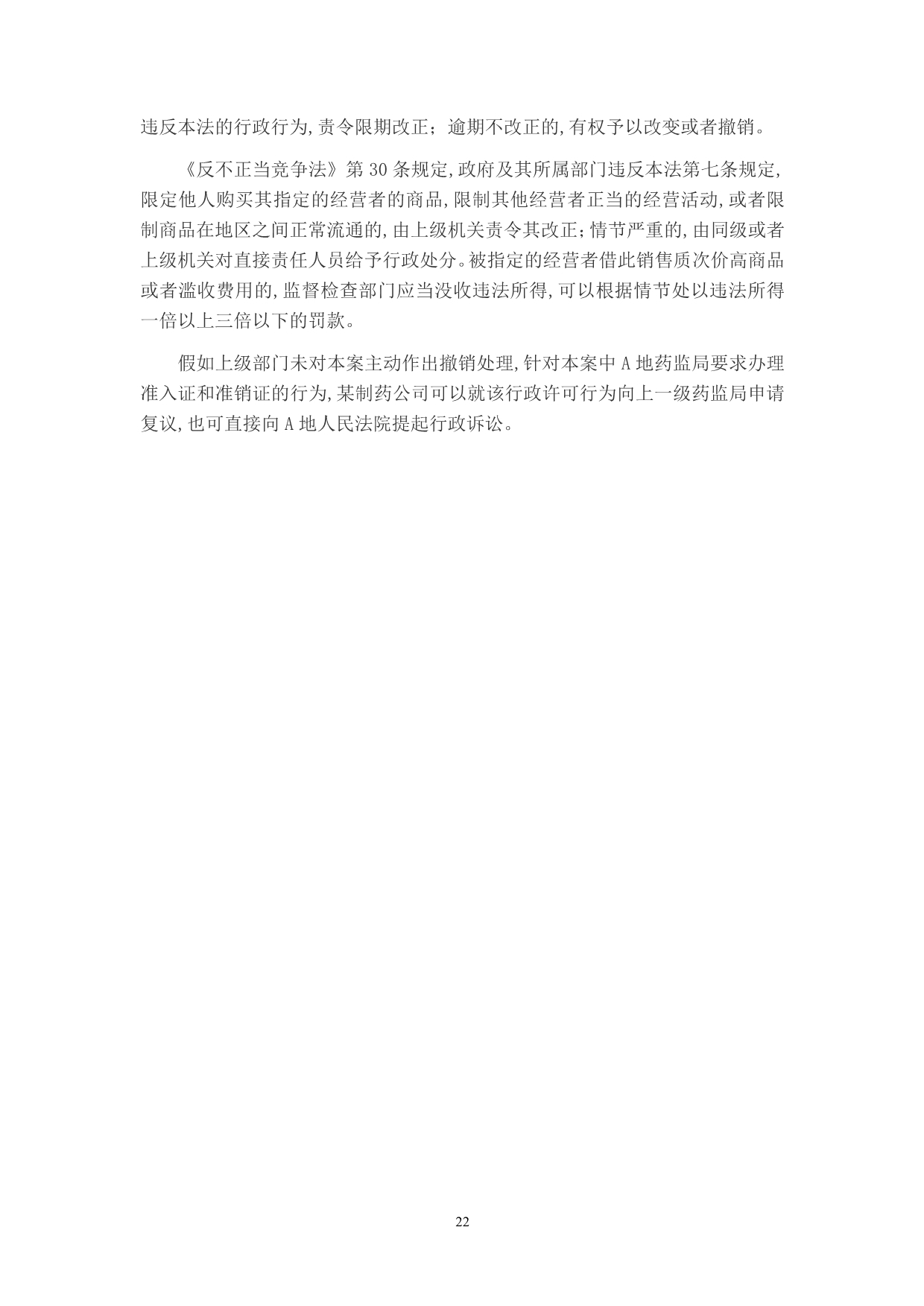 违反本法的行政行为,责令限期改正;逾期不改正的,有权予以改变或者撤销。

《反不正当竞争法》第30条规定,政府及其所属部门违反本法第七条规定,限定他人购买其指定的经营者的商品,限制其他经营者正当的经营活动,或者限制商品在地区之间正常流通的,由上级机关责令其改正;情节严重的,由同级或者上级机关对直接责任人员给予行政处分。被指定的经营者借此销售质次价高商品或者滥收费用的,监督检查部门应当没收违法所得,可以根据情节处以违法所得一倍以上三倍以下的罚款。

假如上级部门未对本案主动作出撤销处理,针对本案中A地药监局要求办理准入证和准销证的行为,某制药公司可以就该行政许可行为向上一级药监局申请复议,也可直接向A地人民法院提起行政诉讼。

22